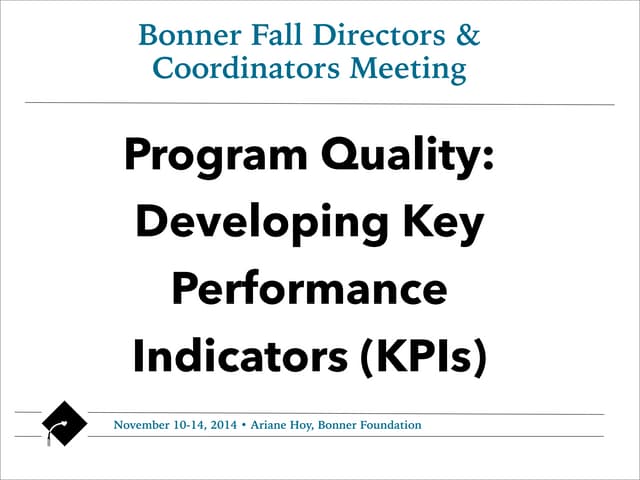 Bonner Fall Directors & Coordinators Meeting

Program Quality: Developing Key Performance Indicators (KPIs)

November 10-14, 2014 • Ariane Hoy, Bonner Foundation